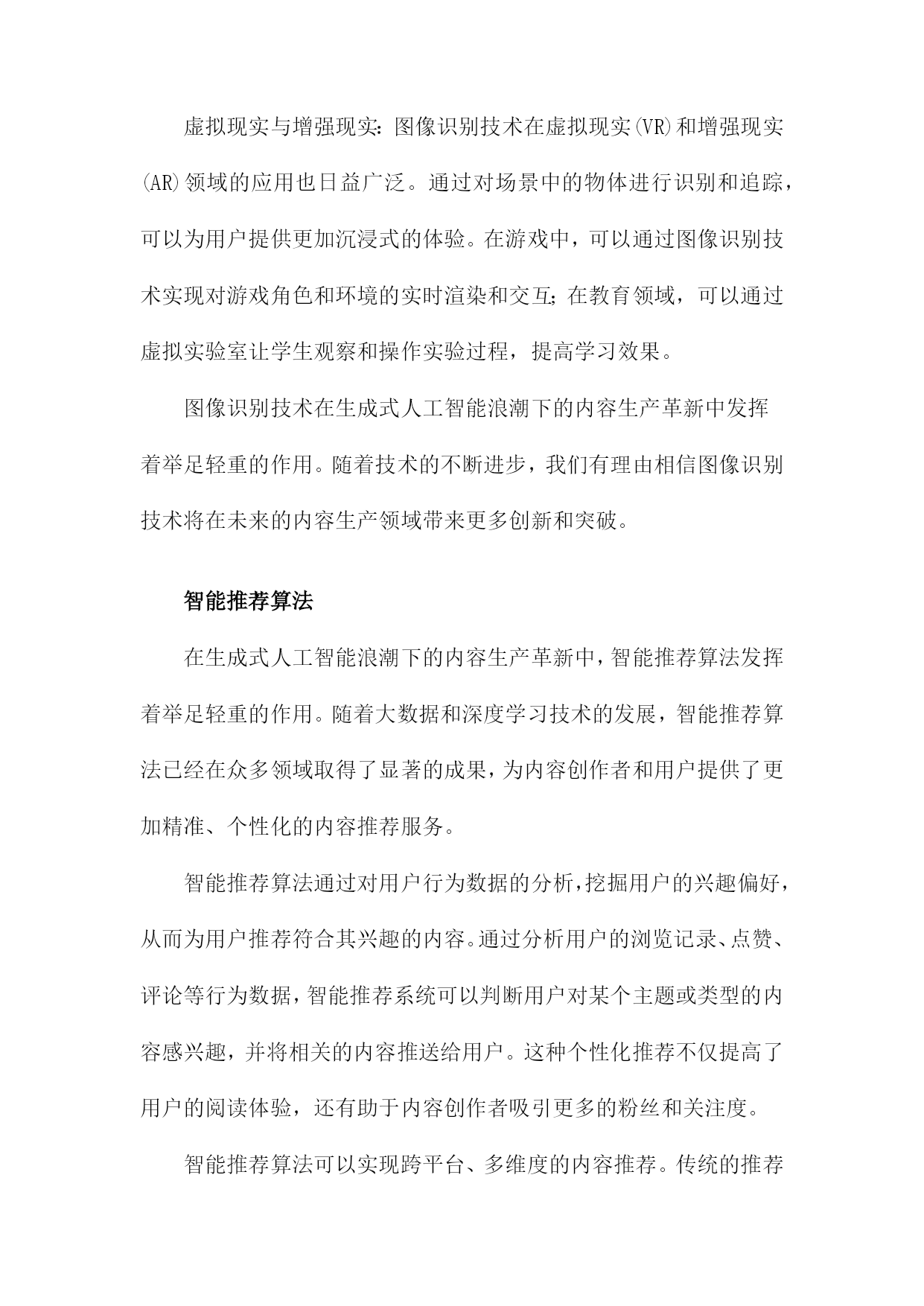 虚拟现实与增强现实：图像识别技术在虚拟现实(VR)和增强现实(AR)领域的应用也日益广泛。通过对场景中的物体进行识别和追踪，可以为用户提供更加沉浸式的体验。在游戏中，可以通过图像识别技术实现对游戏角色和环境的实时渲染和交互；在教育领域，可以通过虚拟实验室让学生观察和操作实验过程，提高学习效果。

图像识别技术在生成式人工智能浪潮下的内容生产革新中发挥着举足轻重的作用。随着技术的不断进步，我们有理由相信图像识别技术将在未来的内容生产领域带来更多创新和突破。

智能推荐算法

在生成式人工智能浪潮下的内容生产革新中，智能推荐算法发挥着举足轻重的作用。随着大数据和深度学习技术的发展，智能推荐算法已经在众多领域取得了显著的成果，为内容创作者和用户提供了更加精准、个性化的内容推荐服务。

智能推荐算法通过对用户行为数据的分析，挖掘用户的兴趣偏好，从而为用户推荐符合其兴趣的内容。通过分析用户的浏览记录、点赞、评论等行为数据，智能推荐系统可以判断用户对某个主题或类型的内容感兴趣，并将相关的内容推送给用户。这种个性化推荐不仅提高了用户的阅读体验，还有助于内容创作者吸引更多的粉丝和关注度。

智能推荐算法可以实现跨平台、多维度的内容推荐。传统的推荐